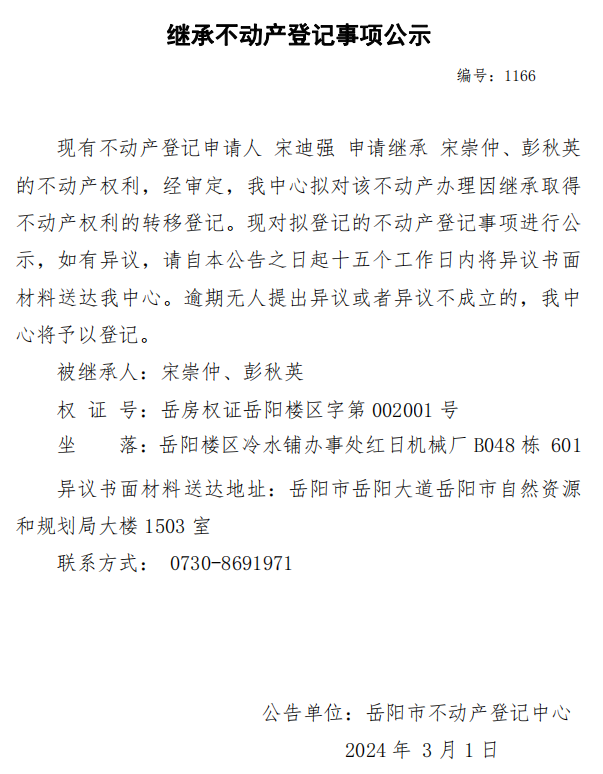 继承不动产登记事项公示

编号：1166

现有不动产登记申请人 宋迪强 申请继承 宋崇仲、彭秋英的不动产权利，经审定，我中心拟对该不动产办理因继承取得不动产权利的转移登记。现对拟登记的不动产登记事项进行公示，如有异议，请自本公告之日起十五个工作日内将异议书面材料送达我中心。逾期无人提出异议或者异议不成立的，我中心将予以登记。

被继承人：宋崇仲、彭秋英

权 证 号：岳房权证岳阳楼区字第 002001 号

坐　　落：岳阳楼区冷水铺办事处红日机械厂 B048 栋 601

异议书面材料送达地址：岳阳市岳阳大道岳阳市自然资源和规划局大楼 1503 室

联系方式： 0730-8691971

公告单位：岳阳市不动产登记中心

2024 年 3 月 1 日